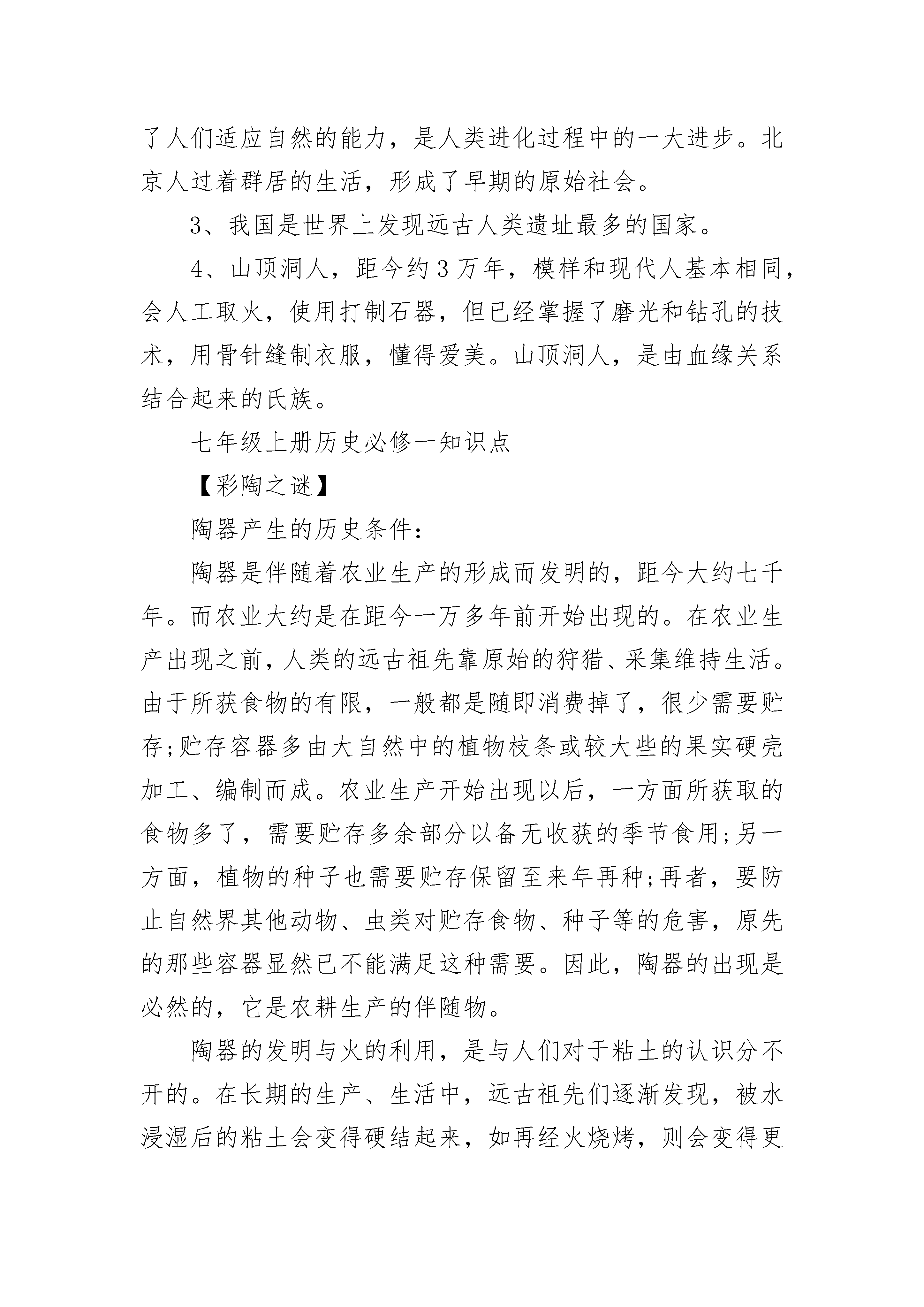 了人们适应自然的能力，是人类进化过程中的一大进步。北京人过着群居的生活，形成了早期的原始社会。

3、我国是世界上发现远古人类遗址最多的国家。

4、山顶洞人，距今约3万年，模样和现代人基本相同，会人工取火，使用打制石器，但已经掌握了磨光和钻孔的技术，用骨针缝制衣服，懂得爱美。山顶洞人，是由血缘关系结合起来的氏族。

七年级上册历史必修一知识点

【彩陶之谜】

陶器产生的历史条件：

陶器是伴随着农业生产的形成而发明的，距今大约七千年。而农业大约是在距今一万多年前开始出现的。在农业生产出现之前，人类的远古祖先靠原始的狩猎、采集维持生活。由于所获食物的有限，一般都是随即消费掉了，很少需要贮存;贮存容器多由大自然中的植物枝条或较大些的果实硬壳加工、编制而成。农业生产开始出现以后，一方面所获取的食物多了，需要贮存多余部分以备无收获的季节食用;另一方面，植物的种子也需要贮存保留至来年再种;再者，要防止自然界其他动物、虫类对贮存食物、种子等的危害，原先的那些容器显然已不能满足这种需要。因此，陶器的出现是必然的，它是农耕生产的伴随物。

陶器的发明与火的利用，是与人们对于粘土的认识分不开的。在长期的生产、生活中，远古祖先们逐渐发现，被水浸湿后的粘土会变得硬结起来，如再经火烧烤，则会变得更